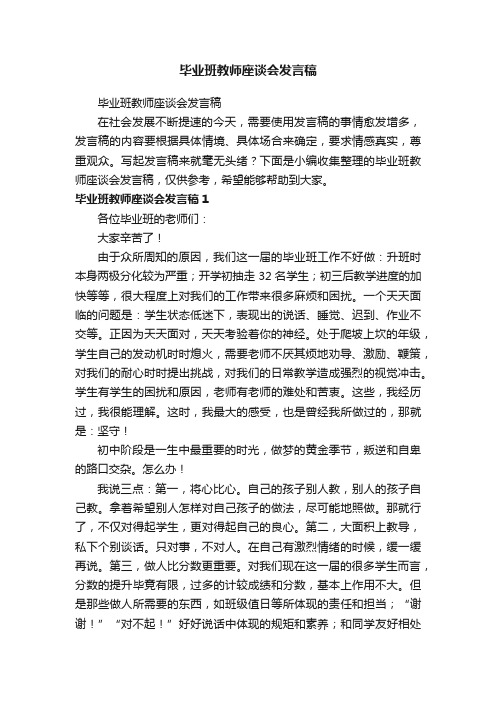 毕业班教师座谈会发言稿

毕业班教师座谈会发言稿

在社会发展不断提速的今天，需要使用发言稿的事情愈发增多，发言稿的内容要根据具体情境、具体场合来确定，要求情感真实，尊重观众。写起发言稿来就毫无头绪？下面是小编收集整理的毕业班教师座谈会发言稿，仅供参考，希望能够帮助到大家。

毕业班教师座谈会发言稿1

各位毕业班的老师们：

大家辛苦了！

由于众所周知的原因，我们这一届的毕业班工作不好做：升班时本身两极分化较为严重；开学初抽走32名学生；初三后教学进度的加快等等，很大程度上对我们的工作带来很多麻烦和困扰。一个天天面临的问题是：学生状态低迷下，表现出的说话、睡觉、迟到、作业不交等。正因为天天面对，天天考验着你的神经。处于爬坡上坎的年级，学生自己的发动机时时熄火，需要老师不厌其烦地劝导、激励、鞭策，对我们的耐心时时提出挑战，对我们的日常教学造成强烈的视觉冲击。学生有学生的困扰和原因，老师有老师的难处和苦衷。这些，我经历过，我很能理解。这时，我最大的感受，也是曾经我所做过的，那就是：坚守！

初中阶段是一生中最重要的时光，做梦的黄金季节，叛逆和自卑的路口交杂。怎么办！

我说三点：第一，将心比心。自己的孩子别人教，别人的孩子自己教。拿着希望别人怎样对自己孩子的做法，尽可能地照做。那就行了，不仅对得起学生，更对得起自己的良心。第二，大面积上教导，私下个别谈话。只对事，不对人。在自己有激烈情绪的时候，缓一缓再说。第三，做人比分数更重要。对我们现在这一届的很多学生而言，分数的提升毕竟有限，过多的计较成绩和分数，基本上作用不大。但是那些做人所需要的东西，如班级值日等所体现的责任和担当；“谢谢！”“对不起！”好好说话中体现的规矩和素养；和同学友好相处